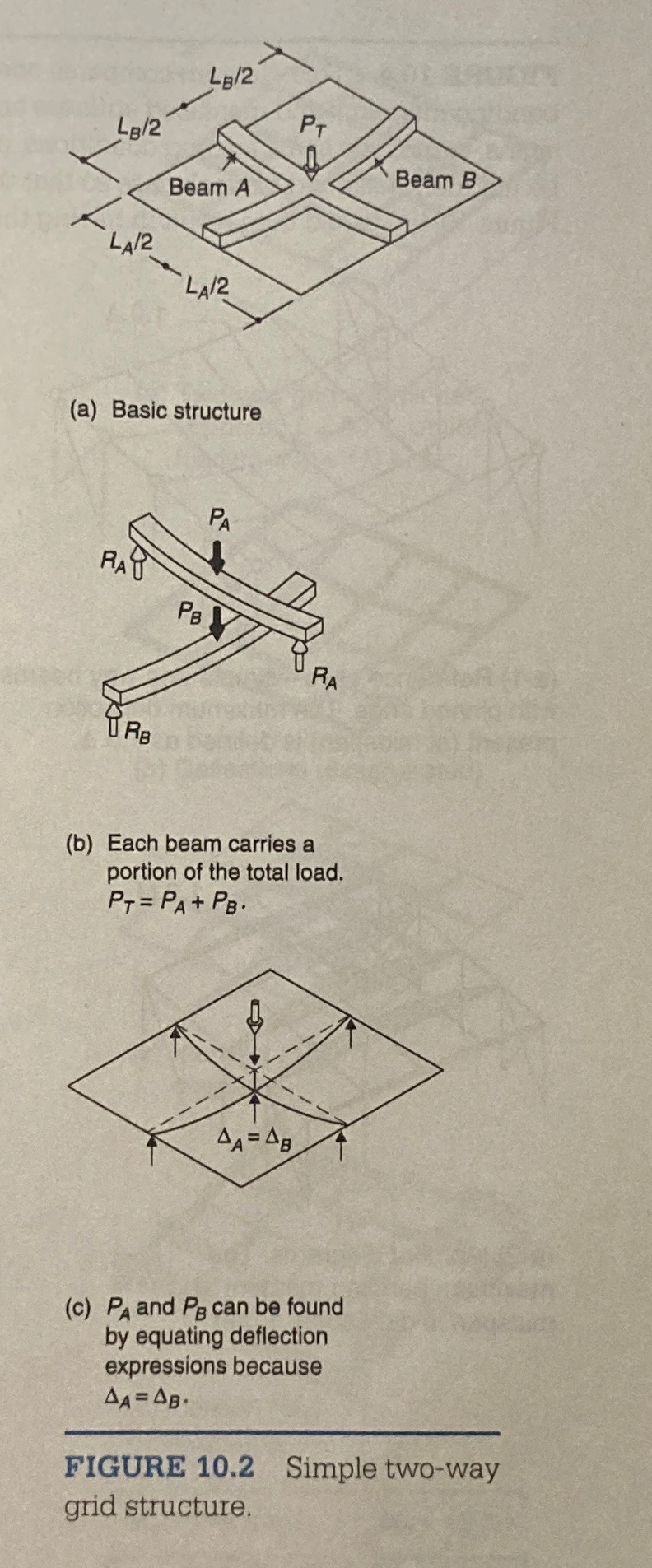 $L_B/2$

$L_B/2$

$P_T$

Beam A

Beam B

$L_A/2$

$L_A/2$

(a) Basic structure

$P_A$

$R_A$

$P_B$

$R_A$

$R_B$

(b) Each beam carries a portion of the total load. $P_T = P_A + P_B$.

$\Delta_A = \Delta_B$

(c) $P_A$ and $P_B$ can be found by equating deflection expressions because $\Delta_A = \Delta_B$.

FIGURE 10.2 Simple two-way grid structure.